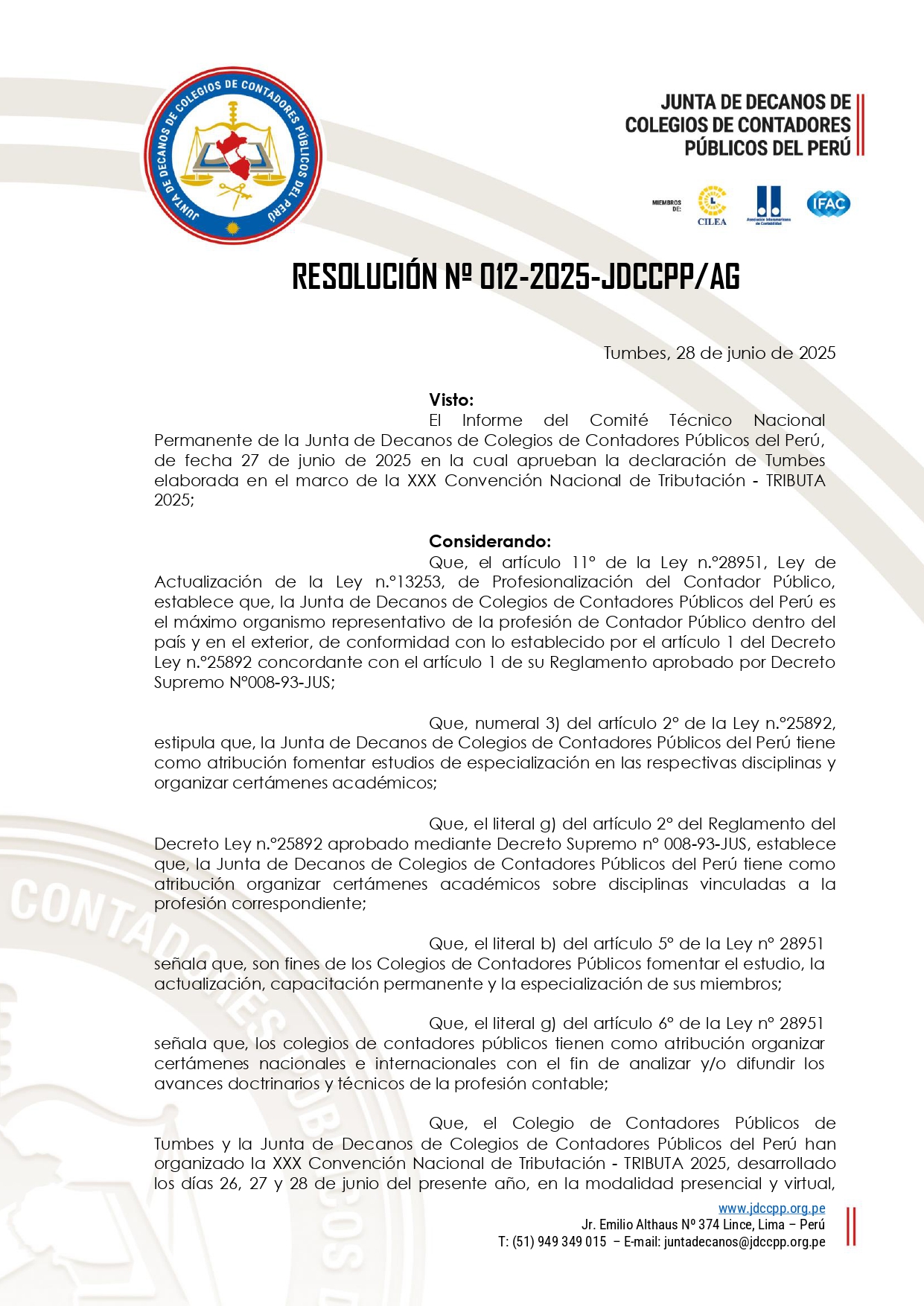 JUNTA DE DECANOS DE COLEGIOS DE CONTADORES PÚBLICOS DEL PERÚ

JUNTA DE DECANOS DE COLEGIOS DE CONTADORES PÚBLICOS DEL PERÚ

MIEMBROS DE: CILEA Asociación Interamericana de Contabilidad IFAC

RESOLUCIÓN Nº 012-2025-JDCCPP/AG

Tumbes, 28 de junio de 2025

Visto:
El Informe del Comité Técnico Nacional Permanente de la Junta de Decanos de Colegios de Contadores Públicos del Perú, de fecha 27 de junio de 2025 en la cual aprueban la declaración de Tumbes elaborada en el marco de la XXX Convención Nacional de Tributación - TRIBUTA 2025;

Considerando:
Que, el artículo 11° de la Ley n.°28951, Ley de Actualización de la Ley n.°13253, de Profesionalización del Contador Público, establece que, la Junta de Decanos de Colegios de Contadores Públicos del Perú es el máximo organismo representativo de la profesión de Contador Público dentro del país y en el exterior, de conformidad con lo establecido por el artículo 1 del Decreto Ley n.°25892 concordante con el artículo 1 de su Reglamento aprobado por Decreto Supremo N°008-93-JUS;

Que, numeral 3) del artículo 2° de la Ley n.°25892, estipula que, la Junta de Decanos de Colegios de Contadores Públicos del Perú tiene como atribución fomentar estudios de especialización en las respectivas disciplinas y organizar certámenes académicos;

Que, el literal g) del artículo 2° del Reglamento del Decreto Ley n.°25892 aprobado mediante Decreto Supremo n° 008-93-JUS, establece que, la Junta de Decanos de Colegios de Contadores Públicos del Perú tiene como atribución organizar certámenes académicos sobre disciplinas vinculadas a la profesión correspondiente;

Que, el literal b) del artículo 5° de la Ley n° 28951 señala que, son fines de los Colegios de Contadores Públicos fomentar el estudio, la actualización, capacitación permanente y la especialización de sus miembros;

Que, el literal g) del artículo 6° de la Ley n° 28951 señala que, los colegios de contadores públicos tienen como atribución organizar certámenes nacionales e internacionales con el fin de analizar y/o difundir los avances doctrinarios y técnicos de la profesión contable;

Que, el Colegio de Contadores Públicos de Tumbes y la Junta de Decanos de Colegios de Contadores Públicos del Perú han organizado la XXX Convención Nacional de Tributación - TRIBUTA 2025, desarrollado los días 26, 27 y 28 de junio del presente año, en la modalidad presencial y virtual,

www.jdccpp.org.pe
Jr. Emilio Althaus Nº 374 Lince, Lima – Perú
T: (51) 949 349 015 – E-mail: juntadecanos@jdccpp.org.pe